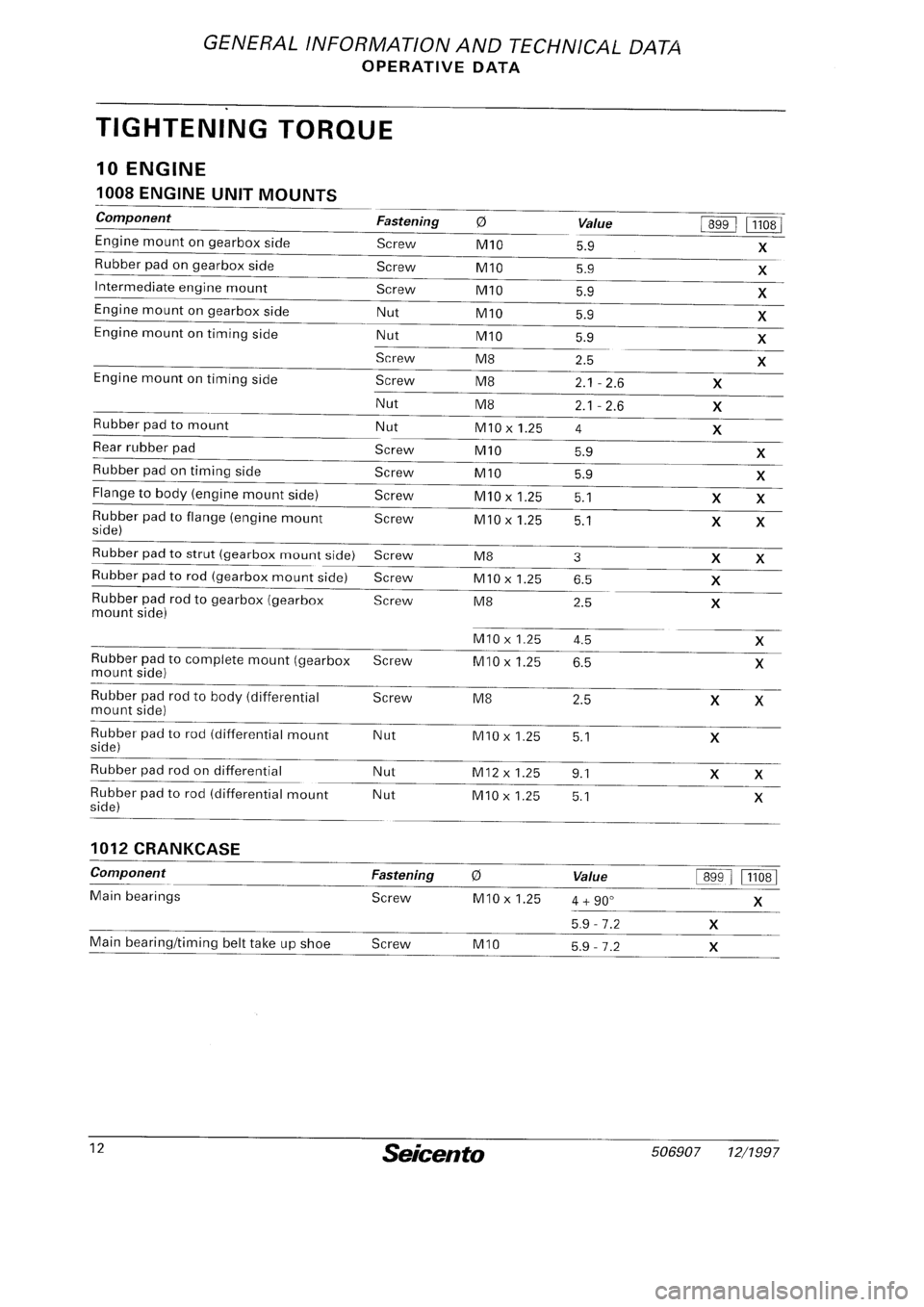 GENERAL INFORMATION AND TECHNICAL DATA
OPERATIVE DATA

TIGHTENING TORQUE

10 ENGINE

1008 ENGINE UNIT MOUNTS

| Component | Fastening | Ø | Value | 899 | 1108 |
|---|---|---|---|---|---|
| Engine mount on gearbox side | Screw | M10 | 5.9 | | X |
| Rubber pad on gearbox side | Screw | M10 | 5.9 | | X |
| Intermediate engine mount | Screw | M10 | 5.9 | | X |
| Engine mount on gearbox side | Nut | M10 | 5.9 | | X |
| Engine mount on timing side | Nut | M10 | 5.9 | | X |
| | Screw | M8 | 2.5 | | X |
| Engine mount on timing side | Screw | M8 | 2.1 - 2.6 | X | |
| | Nut | M8 | 2.1 - 2.6 | X | |
| Rubber pad to mount | Nut | M10 x 1.25 | 4 | X | |
| Rear rubber pad | Screw | M10 | 5.9 | | X |
| Rubber pad on timing side | Screw | M10 | 5.9 | | X |
| Flange to body (engine mount side) | Screw | M10 x 1.25 | 5.1 | X | X |
| Rubber pad to flange (engine mount side) | Screw | M10 x 1.25 | 5.1 | X | X |
| Rubber pad to strut (gearbox mount side) | Screw | M8 | 3 | X | X |
| Rubber pad to rod (gearbox mount side) | Screw | M10 x 1.25 | 6.5 | X | |
| Rubber pad rod to gearbox (gearbox mount side) | Screw | M8 | 2.5 | X | |
| | | M10 x 1.25 | 4.5 | | X |
| Rubber pad to complete mount (gearbox mount side) | Screw | M10 x 1.25 | 6.5 | | X |
| Rubber pad rod to body (differential mount side) | Screw | M8 | 2.5 | X | X |
| Rubber pad to rod (differential mount side) | Nut | M10 x 1.25 | 5.1 | X | |
| Rubber pad rod on differential | Nut | M12 x 1.25 | 9.1 | X | X |
| Rubber pad to rod (differential mount side) | Nut | M10 x 1.25 | 5.1 | | X |

1012 CRANKCASE

| Component | Fastening | Ø | Value | 899 | 1108 |
|---|---|---|---|---|---|
| Main bearings | Screw | M10 x 1.25 | 4 + 90° | | X |
| | | | 5.9 - 7.2 | X | |
| Main bearing/timing belt take up shoe | Screw | M10 | 5.9 - 7.2 | X | |

12 Seicento 506907 12/1997